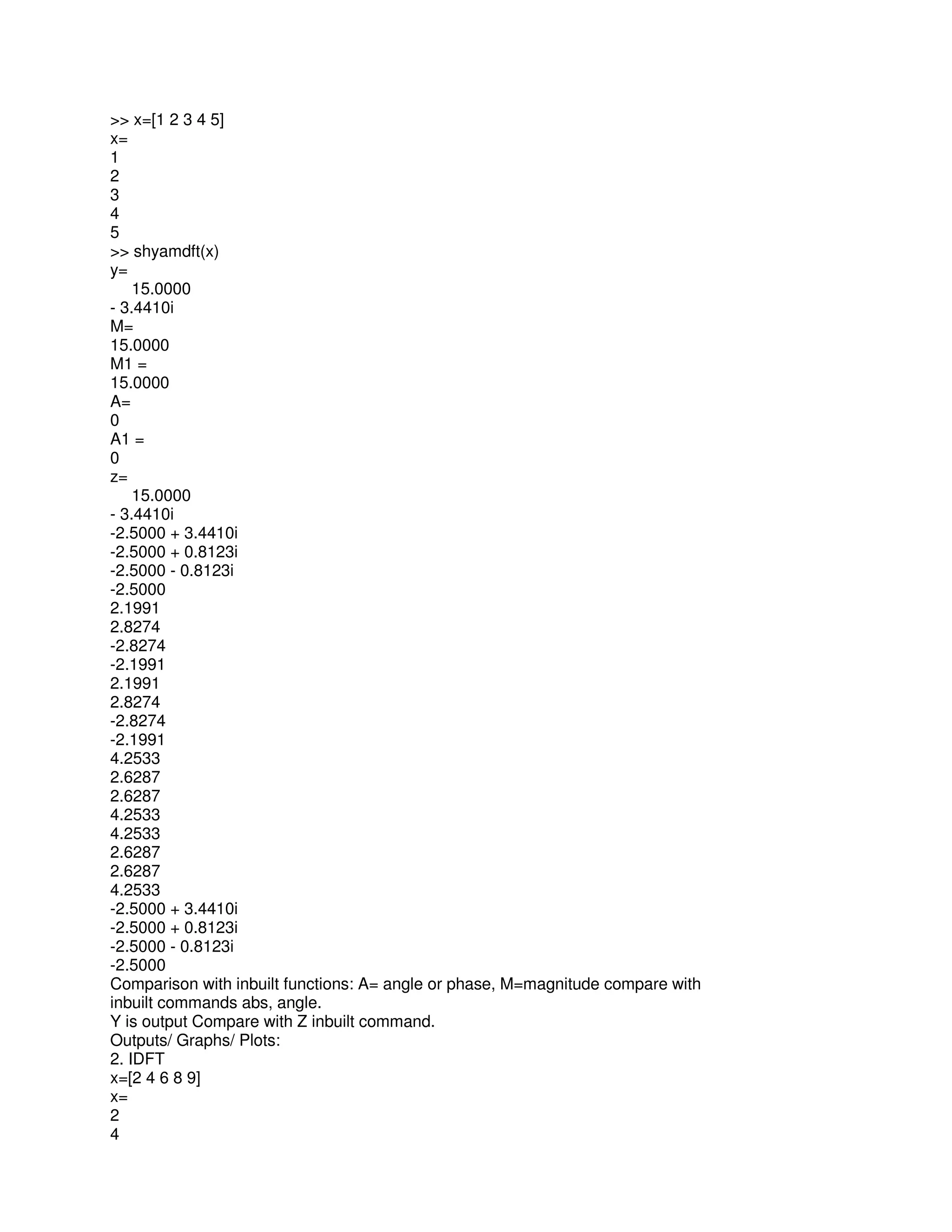 >> x=[1 2 3 4 5]
x=
1
2
3
4
5
>> shyamdft(x)
y=
15.0000
- 3.4410i
M=
15.0000
M1 =
15.0000
A=
0
A1 =
0
z=
15.0000
- 3.4410i
-2.5000 + 3.4410i
-2.5000 + 0.8123i
-2.5000 - 0.8123i
-2.5000
2.1991
2.8274
-2.8274
-2.1991
2.1991
2.8274
-2.8274
-2.1991
4.2533
2.6287
2.6287
4.2533
4.2533
2.6287
2.6287
4.2533
-2.5000 + 3.4410i
-2.5000 + 0.8123i
-2.5000 - 0.8123i
-2.5000
Comparison with inbuilt functions: A= angle or phase, M=magnitude compare with inbuilt commands abs, angle.
Y is output Compare with Z inbuilt command.
Outputs/ Graphs/ Plots:
2. IDFT
x=[2 4 6 8 9]
x=
2
4